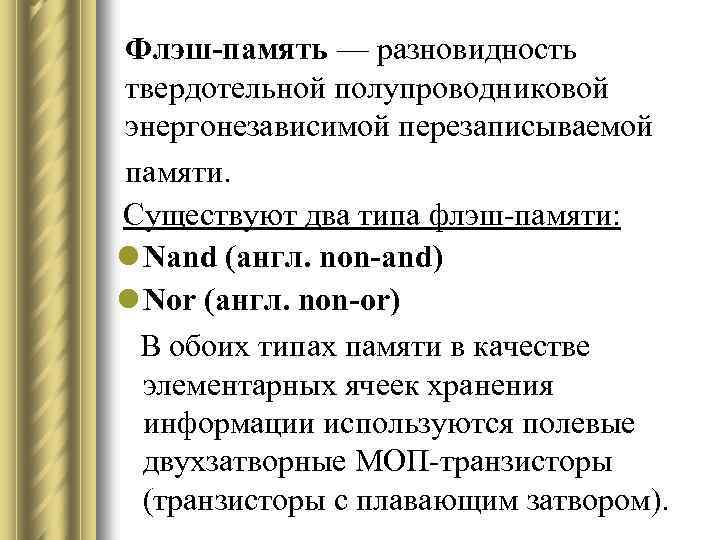 Флэш-память — разновидность твердотельной полупроводниковой энергонезависимой перезаписываемой памяти.

Существуют два типа флэш-памяти:

Nand (англ. non-and)

Nor (англ. non-or)

В обоих типах памяти в качестве элементарных ячеек хранения информации используются полевые двухзатворные МОП-транзисторы (транзисторы с плавающим затвором).